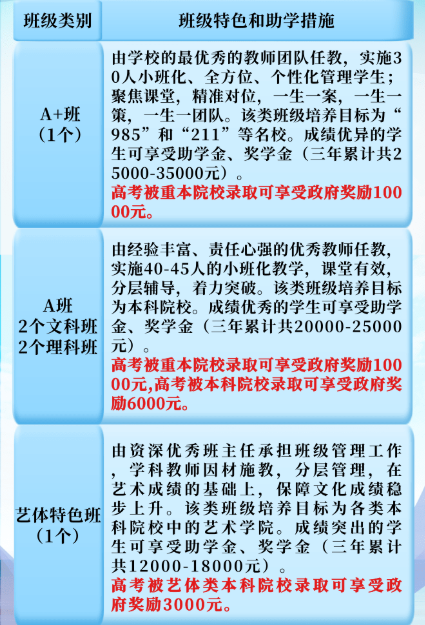 | 班级类别 | 班级特色和助学措施 |
|---|---|
| A+班（1个） | 由学校的最优秀的教师团队任教，实施30人小班化、全方位、个性化管理学生；聚焦课堂，精准对位，一生一案，一生一策，一生一团队。该类班级培养目标为“985”和“211”等名校。成绩优异的学生可享受助学金、奖学金（三年累计共25000-35000元）。高考被重本院校录取可享受政府奖励10000元。 |
| A班 2个文科班 2个理科班 | 由经验丰富、责任心强的优秀教师任教，实施40-45人的小班化教学，课堂有效，分层辅导，着力突破。该类班级培养目标为本科院校。成绩优秀的学生可享受助学金、奖学金（三年累计共20000-25000元）。高考被重本院校录取可享受政府奖励10000元,高考被本科院校录取可享受政府奖励6000元。 |
| 艺体特色班（1个） | 由资深优秀班主任承担班级管理工作，学科教师因材施教，分层管理，在艺术成绩的基础上，保障文化成绩稳步上升。该类班级培养目标为各类本科院校中的艺术学院。成绩突出的学生可享受助学金、奖学金（三年累计共12000-18000元）。高考被艺体类本科院校录取可享受政府奖励3000元。 |